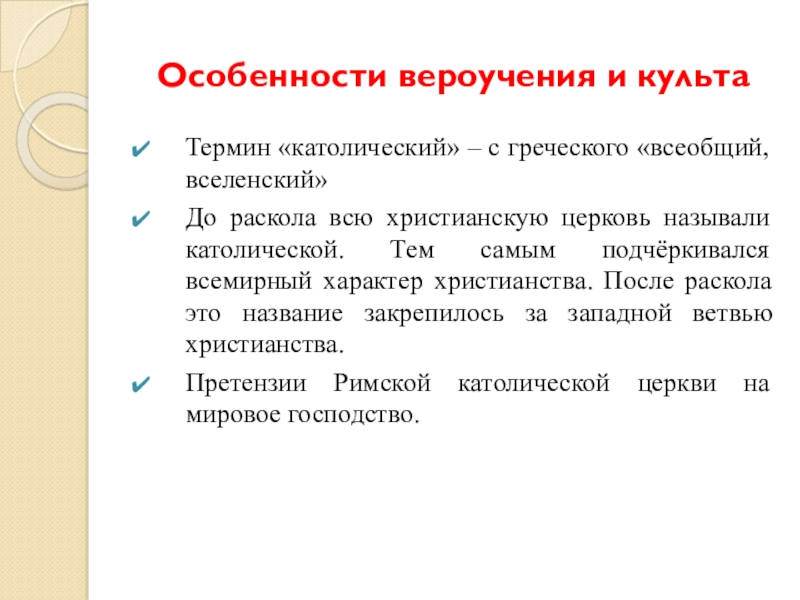 Особенности вероучения и культа

✔ Термин «католический» – с греческого «всеобщий, вселенский»

✔ До раскола всю христианскую церковь называли католической. Тем самым подчёркивался всемирный характер христианства. После раскола это название закрепилось за западной ветвью христианства.

✔ Претензии Римской католической церкви на мировое господство.